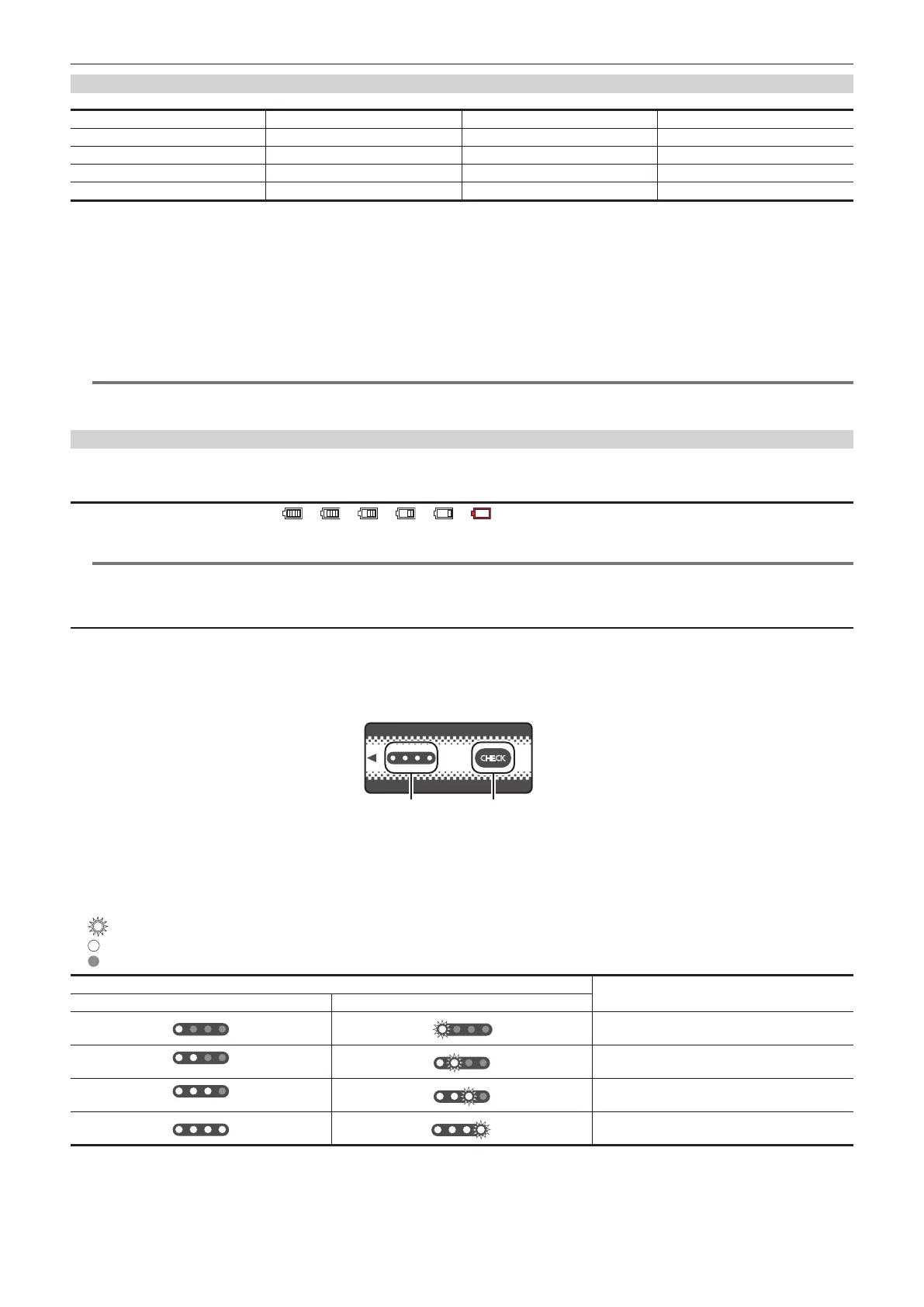 CHECK